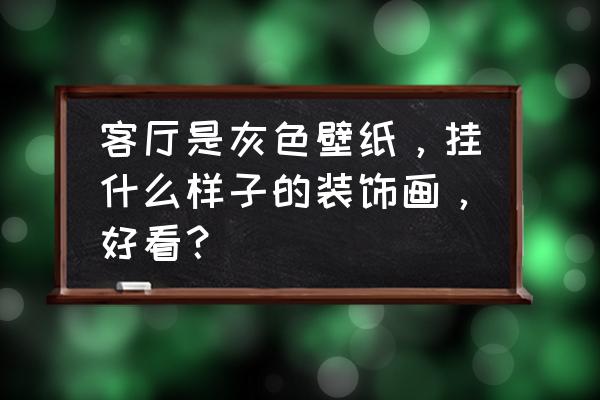 客厅是灰色壁纸，挂什么样子的装饰画，好看？